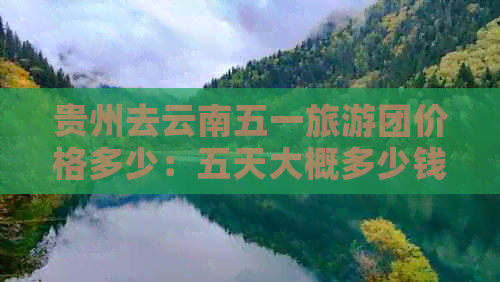 贵州去云南五一旅游团价格多少：五天大概多少钱